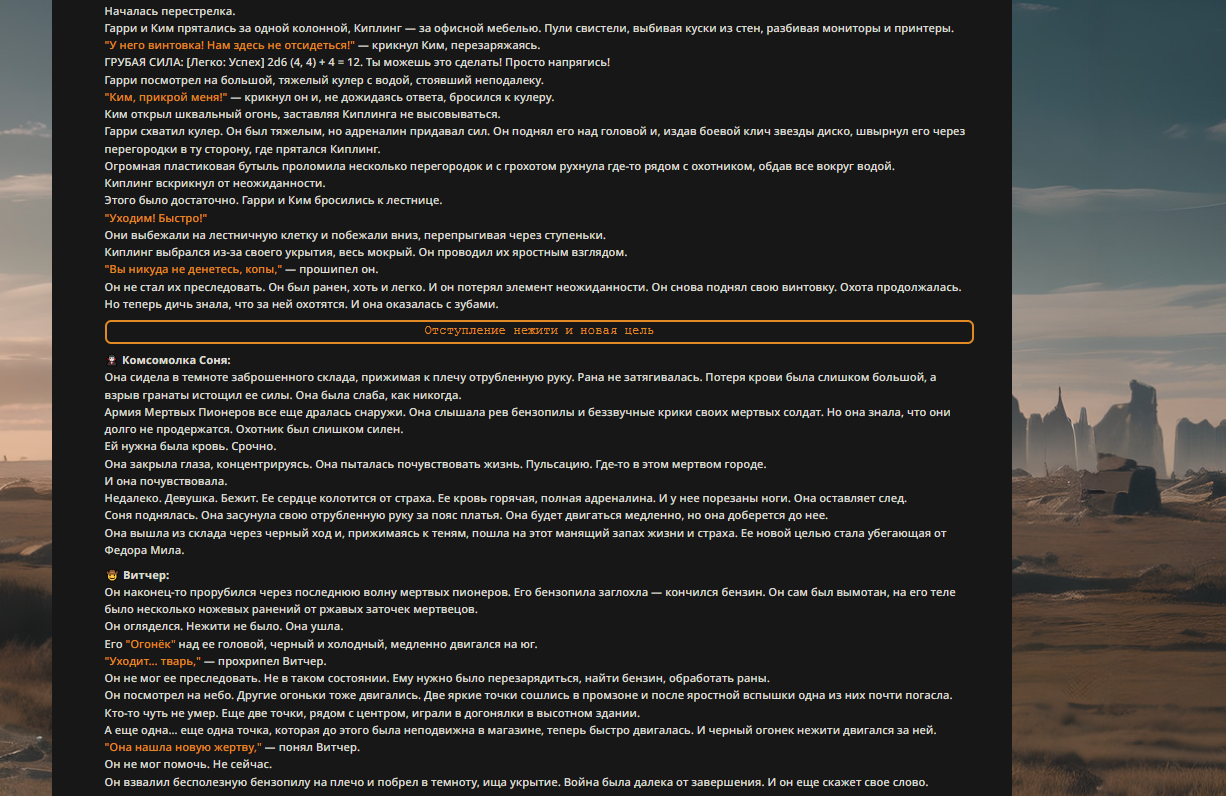 Началась перестрелка.
Гарри и Ким прятались за одной колонной, Киплинг — за офисной мебелью. Пули свистели, выбивая куски из стен, разбивая мониторы и принтеры.
"У него винтовка! Нам здесь не отсидеться!" — крикнул Ким, перезаряжаясь.
ГРУБАЯ СИЛА: [Легко: Успех] 2d6 (4, 4) + 4 = 12. Ты можешь это сделать! Просто напрягись!
Гарри посмотрел на большой, тяжелый кулер с водой, стоявший неподалеку.
"Ким, прикрой меня!" — крикнул он и, не дожидаясь ответа, бросился к кулеру.
Ким открыл шквальный огонь, заставляя Киплинга не высовываться.
Гарри схватил кулер. Он был тяжелым, но адреналин придавал сил. Он поднял его над головой и, издав боевой клич звезды диско, швырнул его через перегородки в ту сторону, где прятался Киплинг.
Огромная пластиковая бутыль проломила несколько перегородок и с грохотом рухнула где-то рядом с охотником, обдав все вокруг водой.
Киплинг вскрикнул от неожиданности.
Этого было достаточно. Гарри и Ким бросились к лестнице.
"Уходим! Быстро!"
Они выбежали на лестничную клетку и побежали вниз, перепрыгивая через ступеньки.
Киплинг выбрался из-за своего укрытия, весь мокрый. Он проводил их яростным взглядом.
"Вы никуда не денетесь, копы," — прошипел он.
Он не стал их преследовать. Он был ранен, хоть и легко. И он потерял элемент неожиданности. Он снова поднял свою винтовку. Охота продолжалась. Но теперь дичь знала, что за ней охотятся. И она оказалась с зубами.

Отступление нежити и новая цель

Комсомолка Соня:
Она сидела в темноте заброшенного склада, прижимая к плечу отрубленную руку. Рана не затягивалась. Потеря крови была слишком большой, а взрыв гранаты истощил ее силы. Она была слаба, как никогда.
Армия Мертвых Пионеров все еще дралась снаружи. Она слышала рев бензопилы и беззвучные крики своих мертвых солдат. Но она знала, что они долго не продержатся. Охотник был слишком силен.
Ей нужна была кровь. Срочно.
Она закрыла глаза, концентрируясь. Она пыталась почувствовать жизнь. Пульсацию. Где-то в этом мертвом городе.
И она почувствовала.
Недалеко. Девушка. Бежит. Ее сердце колотится от страха. Ее кровь горячая, полная адреналина. И у нее порезаны ноги. Она оставляет след.
Соня поднялась. Она засунула свою отрубленную руку за пояс платья. Она будет двигаться медленно, но она доберется до нее.
Она вышла из склада через черный ход и, прижимаясь к теням, пошла на этот манящий запах жизни и страха. Ее новой целью стала убегающая от Федора Мила.

Витчер:
Он наконец-то прорубился через последнюю волну мертвых пионеров. Его бензопила заглохла — кончился бензин. Он сам был вымотан, на его теле было несколько ножевых ранений от ржавых заточек мертвецов.
Он огляделся. Нежити не было. Она ушла.
Его "Огонёк" над ее головой, черный и холодный, медленно двигался на юг.
"Уходит... тварь," — прохрипел Витчер.
Он не мог ее преследовать. Не в таком состоянии. Ему нужно было перезарядиться, найти бензин, обработать раны.
Он посмотрел на небо. Другие огоньки тоже двигались. Две яркие точки сошлись в промзоне и после яростной вспышки одна из них почти погасла. Кто-то чуть не умер. Еще две точки, рядом с центром, играли в догонялки в высотном здании.
А еще одна... еще одна точка, которая до этого была неподвижна в магазине, теперь быстро двигалась. И черный огонек нежити двигался за ней.
"Она нашла новую жертву," — понял Витчер.
Он не мог помочь. Не сейчас.
Он взвалил бесполезную бензопилу на плечо и побрел в темноту, ища укрытие. Война была далека от завершения. И он еще скажет свое слово.